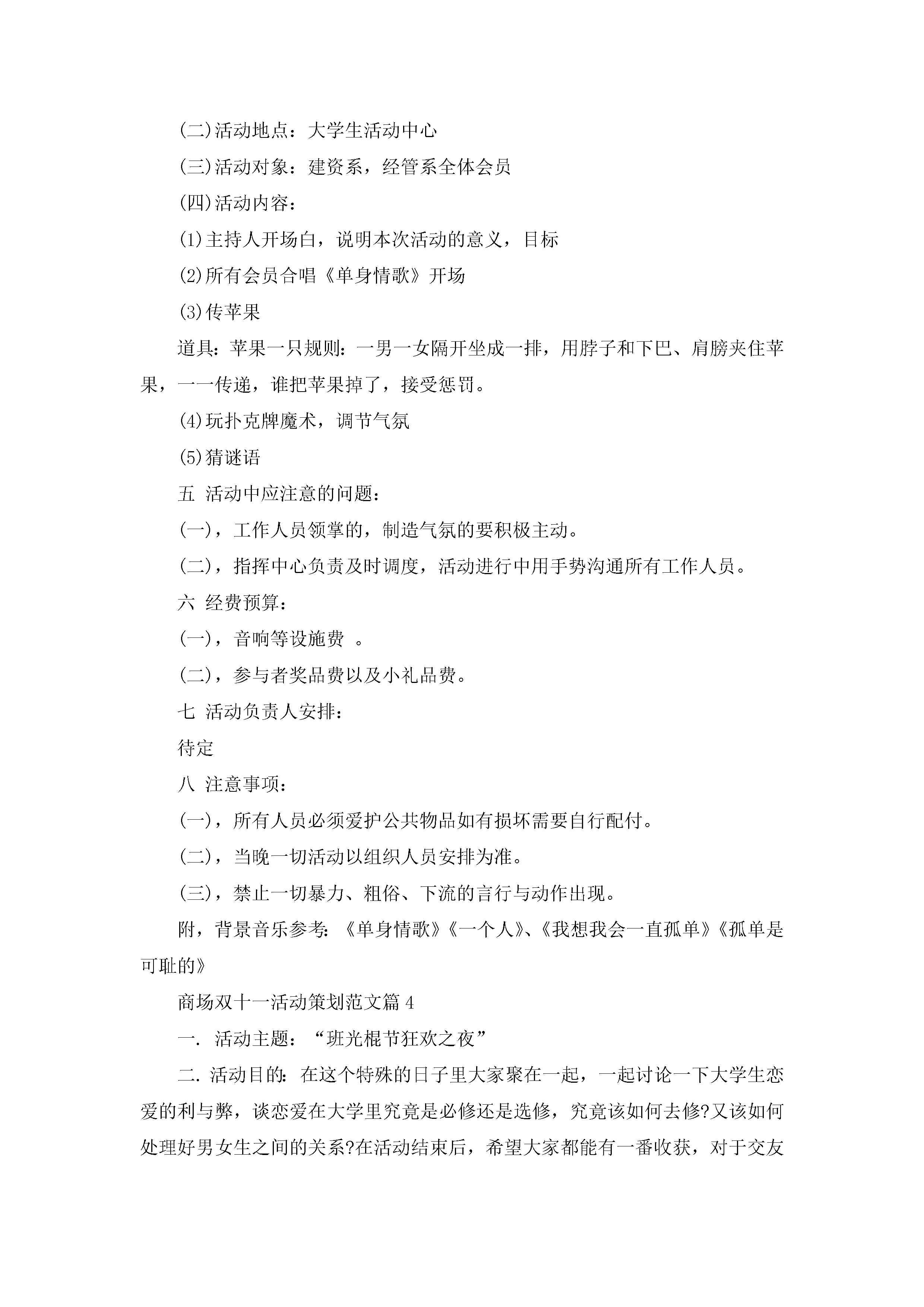 (二)活动地点：大学生活动中心

(三)活动对象：建资系，经管系全体会员

(四)活动内容：

(1)主持人开场白，说明本次活动的意义，目标

(2)所有会员合唱《单身情歌》开场

(3)传苹果

道具：苹果一只规则：一男一女隔开坐成一排，用脖子和下巴、肩膀夹住苹果，一一传递，谁把苹果掉了，接受惩罚。

(4)玩扑克牌魔术，调节气氛

(5)猜谜语

五 活动中应注意的问题：

(一)，工作人员领掌的，制造气氛的要积极主动。

(二)，指挥中心负责及时调度，活动进行中用手势沟通所有工作人员。

六 经费预算：

(一)，音响等设施费 。

(二)，参与者奖品费以及小礼品费。

七 活动负责人安排：

待定

八 注意事项：

(一)，所有人员必须爱护公共物品如有损坏需要自行配付。

(二)，当晚一切活动以组织人员安排为准。

(三)，禁止一切暴力、粗俗、下流的言行与动作出现。

附，背景音乐参考：《单身情歌》《一个人》、《我想我会一直孤单》《孤单是可耻的》

商场双十一活动策划范文篇4

一. 活动主题：“班光棍节狂欢之夜”

二. 活动目的：在这个特殊的日子里大家聚在一起，一起讨论一下大学生恋爱的利与弊，谈恋爱在大学里究竟是必修还是选修，究竟该如何去修?又该如何处理好男女生之间的关系?在活动结束后，希望大家都能有一番收获，对于交友